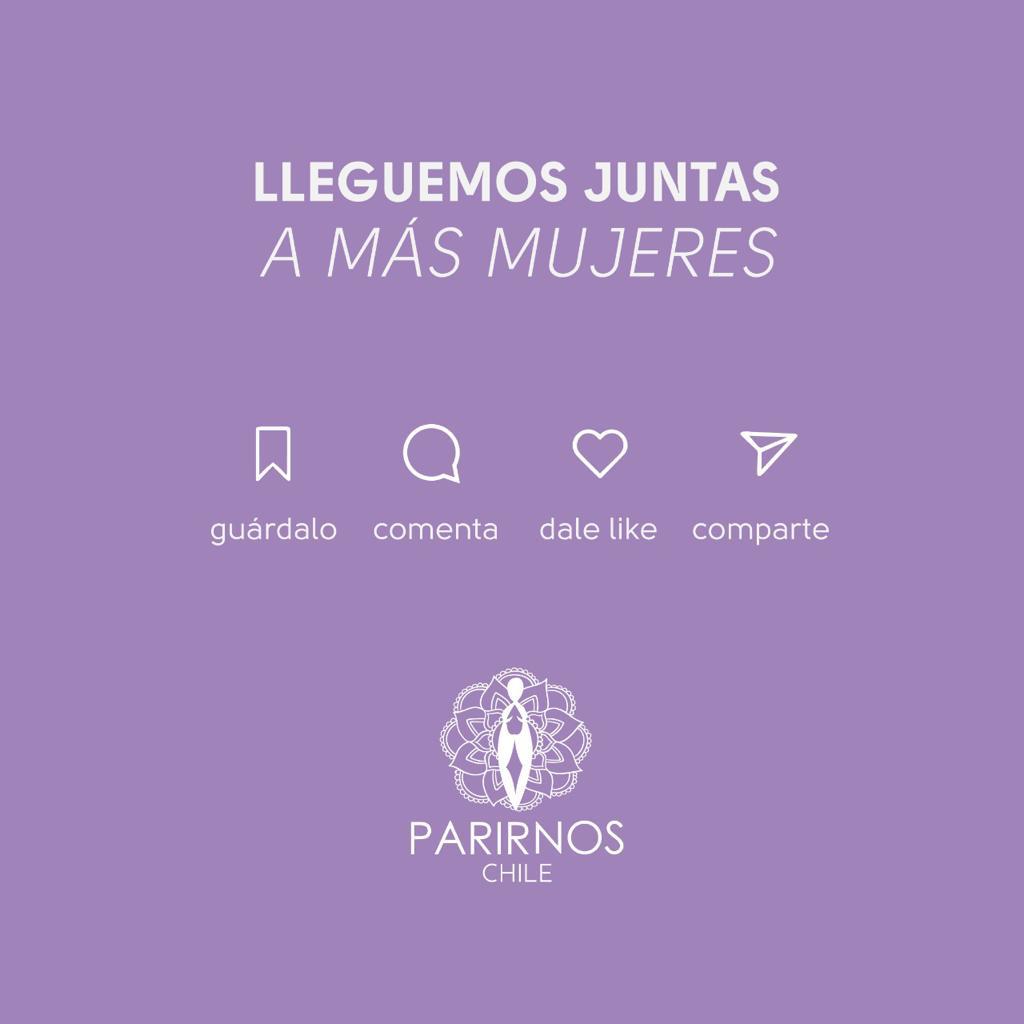 LLEGUEMOS JUNTAS
A MÁS MUJERES

guárdalo comenta dale like comparte

PARIRNOS
CHILE